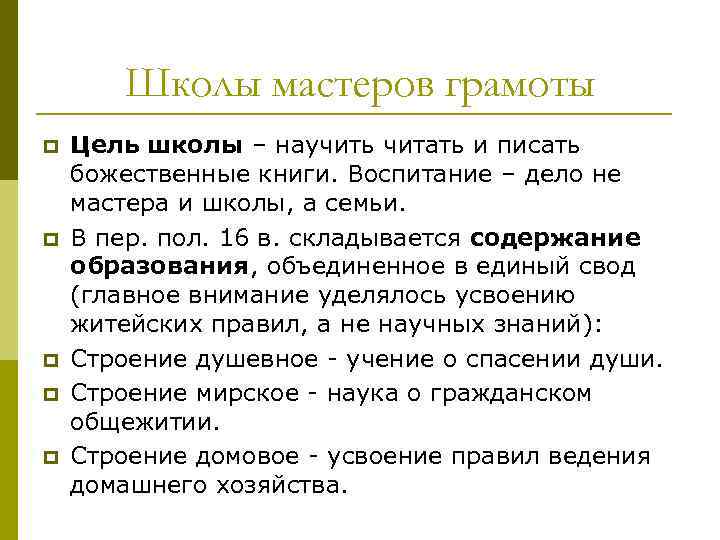 Школы мастеров грамоты

Цель школы – научить читать и писать божественные книги. Воспитание – дело не мастера и школы, а семьи.

В пер. пол. 16 в. складывается содержание образования, объединенное в единый свод (главное внимание уделялось усвоению житейских правил, а не научных знаний):

Строение душевное - учение о спасении души.

Строение мирское - наука о гражданском общежитии.

Строение домовое - усвоение правил ведения домашнего хозяйства.